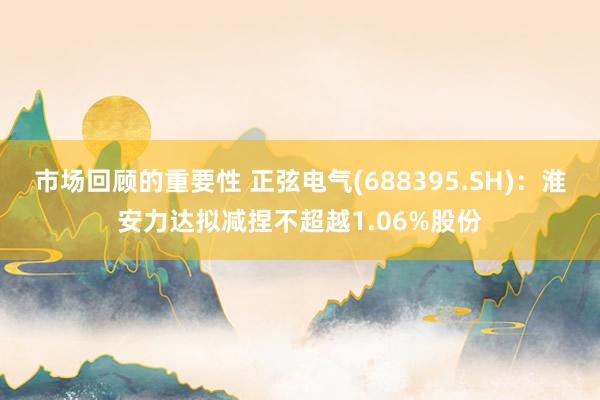 市场回顾的重要性 正弦电气(688395.SH)：淮安力达拟减捏不超越1.06%股份